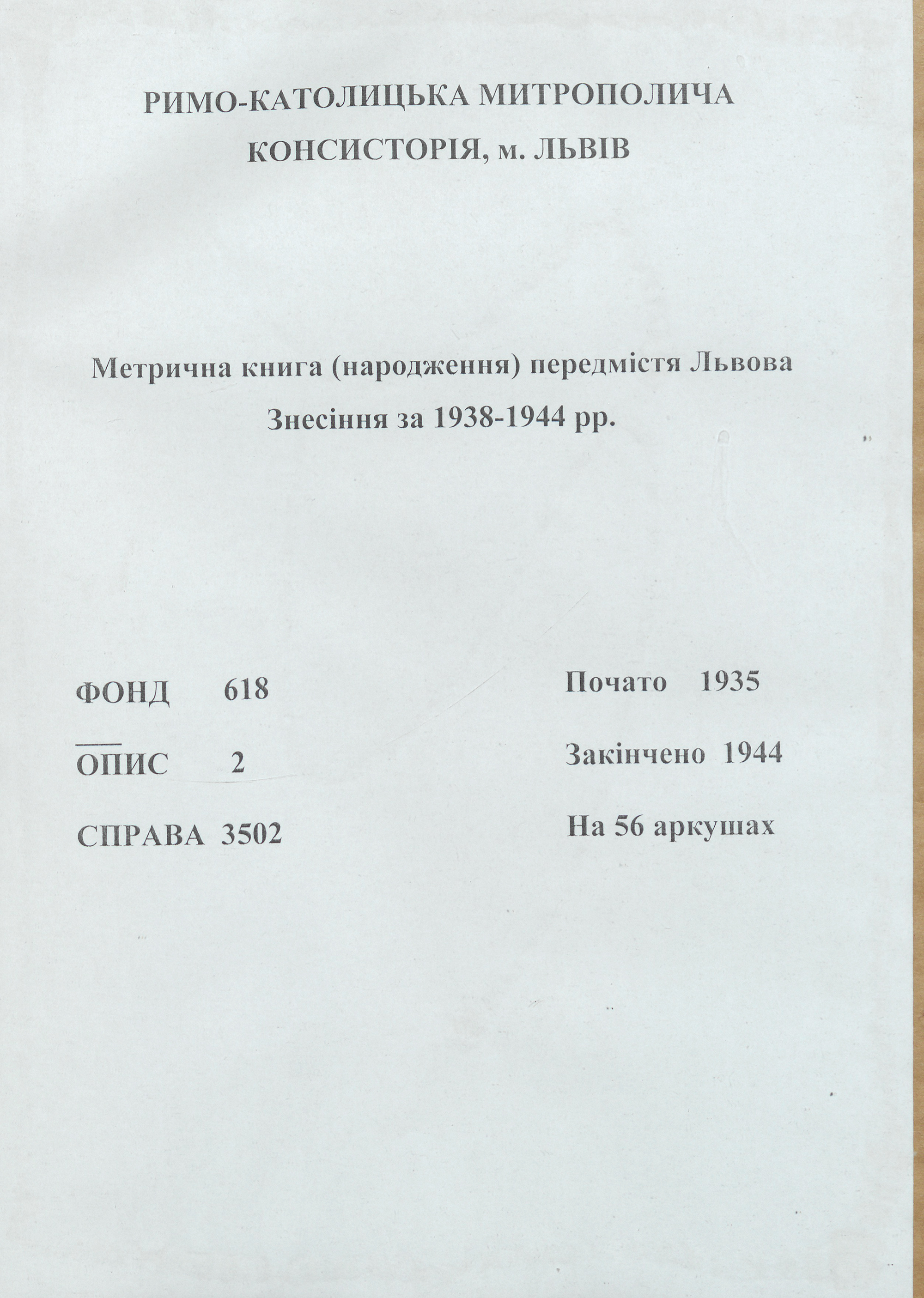 РИМО-КАТОЛИЦЬКА МИТРОПОЛИЧА КОНСИСТОРІЯ, м. ЛЬВІВ

Метрична книга (народження) передмістя Львова Знесіння за 1938-1944 рр.

ФОНД 618

ОПИС 2

СПРАВА 3502

Почато 1935

Закінчено 1944

На 56 аркушах